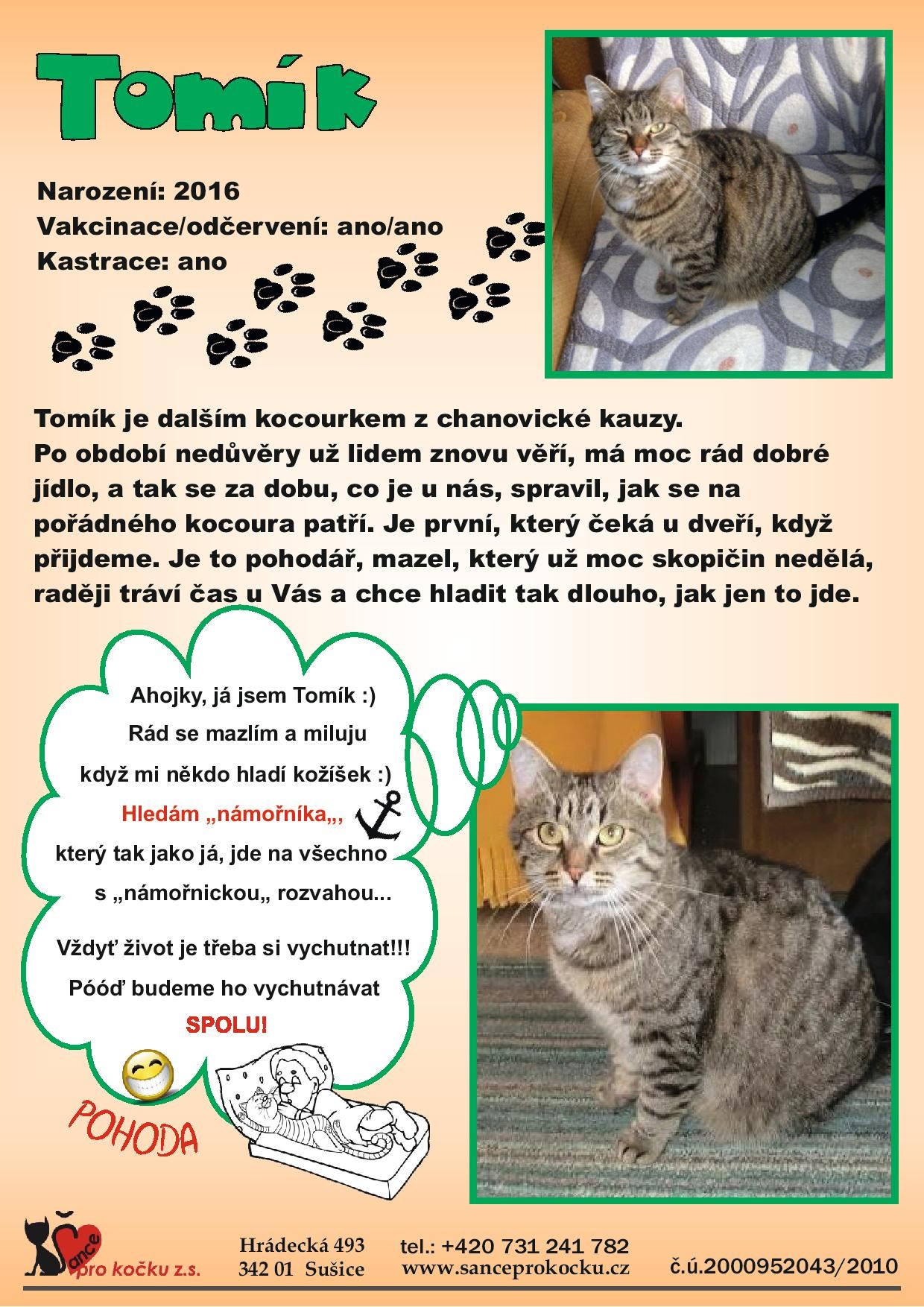 Tomík

Narození: 2016
Vakcinace/odčervení: ano/ano
Kastrace: ano

Tomík je dalším kocourkem z chanovické kauzy.
Po období nedůvěry už lidem znovu věří, má moc rád dobré jídlo, a tak se za dobu, co je u nás, spravil, jak se na pořádného kocoura patří. Je první, který čeká u dveří, když přijdeme. Je to pohodář, mazel, který už moc skopičin nedělá, raději tráví čas u Vás a chce hladit tak dlouho, jak jen to jde.

Ahojky, já jsem Tomík :)
Rád se mazlím a miluju
když mi někdo hladí kožíšek :)
Hledám „námořníka„,
který tak jako já, jde na všechno
s „námořnickou„ rozvahou...

Vždyť život je třeba si vychutnat!!!
Póóď budeme ho vychutnávat
SPOLU!

POHODA

Šance pro kočku z.s.

Hrádecká 493
342 01 Sušice

tel.: +420 731 241 782
www.sanceprokocku.cz

č.ú.2000952043/2010